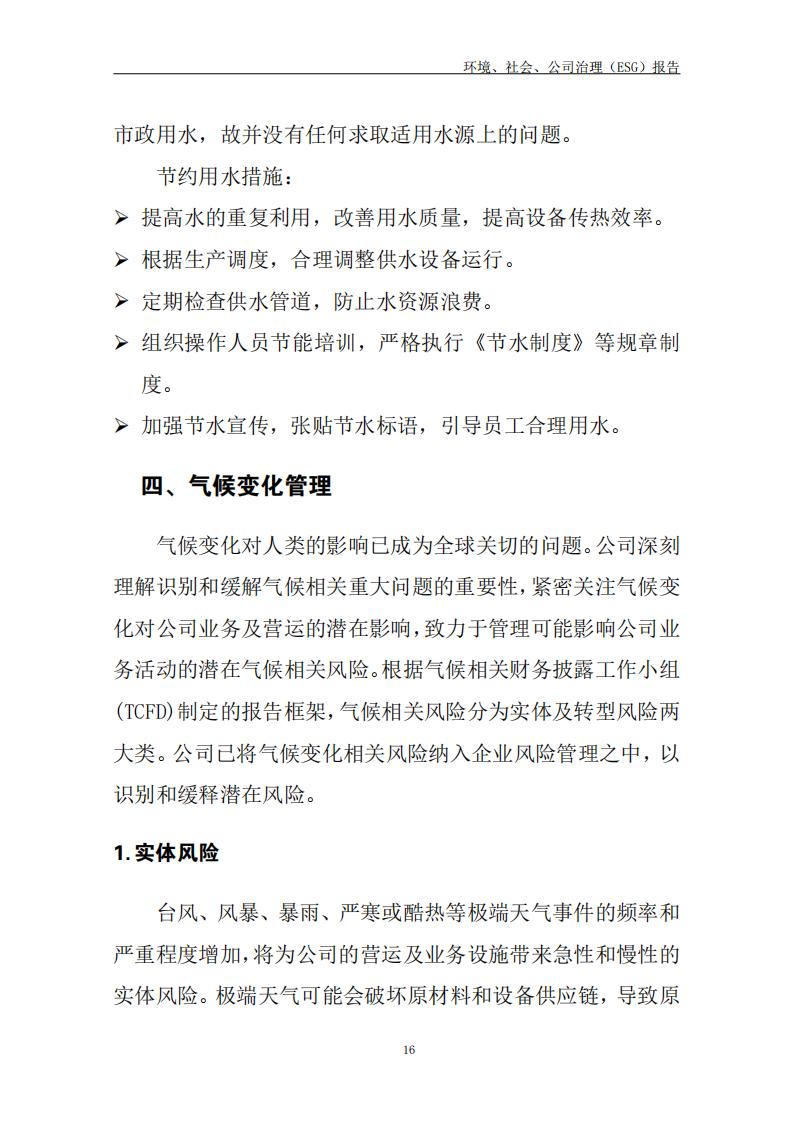 环境、社会、公司治理（ESG）报告

市政用水，故并没有任何求取适用水源上的问题。

节约用水措施：

➢ 提高水的重复利用，改善用水质量，提高设备传热效率。

➢ 根据生产调度，合理调整供水设备运行。

➢ 定期检查供水管道，防止水资源浪费。

➢ 组织操作人员节能培训，严格执行《节水制度》等规章制度。

➢ 加强节水宣传，张贴节水标语，引导员工合理用水。

四、气候变化管理

气候变化对人类的影响已成为全球关切的问题。公司深刻理解识别和缓解气候相关重大问题的重要性，紧密关注气候变化对公司业务及营运的潜在影响，致力于管理可能影响公司业务活动的潜在气候相关风险。根据气候相关财务披露工作小组(TCFD)制定的报告框架，气候相关风险分为实体及转型风险两大类。公司已将气候变化相关风险纳入企业风险管理之中，以识别和缓释潜在风险。

1. 实体风险

台风、风暴、暴雨、严寒或酷热等极端天气事件的频率和严重程度增加，将为公司的营运及业务设施带来急性和慢性的实体风险。极端天气可能会破坏原材料和设备供应链，导致原

16